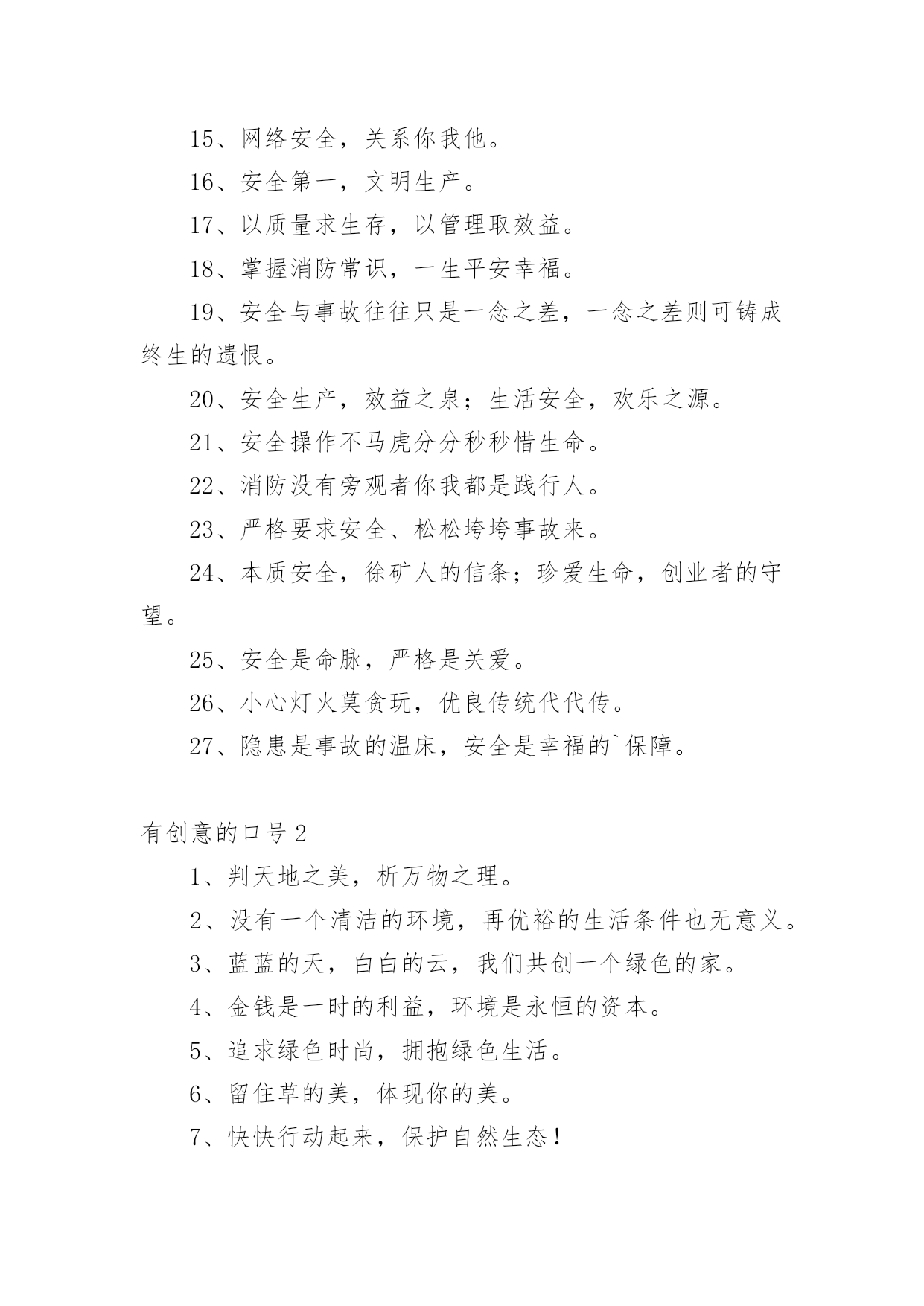 15、网络安全，关系你我他。

16、安全第一，文明生产。

17、以质量求生存，以管理取效益。

18、掌握消防常识，一生平安幸福。

19、安全与事故往往只是一念之差，一念之差则可铸成终生的遗恨。

20、安全生产，效益之泉；生活安全，欢乐之源。

21、安全操作不马虎分分秒秒惜生命。

22、消防没有旁观者你我都是践行人。

23、严格要求安全、松松垮垮事故来。

24、本质安全，徐矿人的信条；珍爱生命，创业者的守望。

25、安全是命脉，严格是关爱。

26、小心灯火莫贪玩，优良传统代代传。

27、隐患是事故的温床，安全是幸福的`保障。

有创意的口号2

1、判天地之美，析万物之理。

2、没有一个清洁的环境，再优裕的生活条件也无意义。

3、蓝蓝的天，白白的云，我们共创一个绿色的家。

4、金钱是一时的利益，环境是永恒的资本。

5、追求绿色时尚，拥抱绿色生活。

6、留住草的美，体现你的美。

7、快快行动起来，保护自然生态！